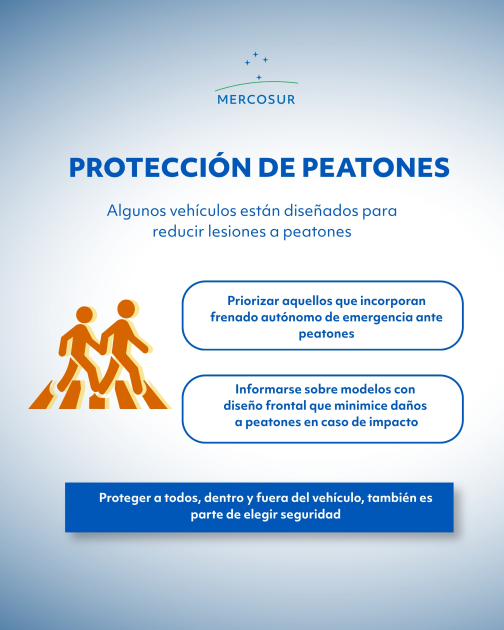 MERCOSUR

PROTECCIÓN DE PEATONES

Algunos vehículos están diseñados para reducir lesiones a peatones

Priorizar aquellos que incorporan frenado autónomo de emergencia ante peatones

Informarse sobre modelos con diseño frontal que minimice daños a peatones en caso de impacto

Proteger a todos, dentro y fuera del vehículo, también es parte de elegir seguridad